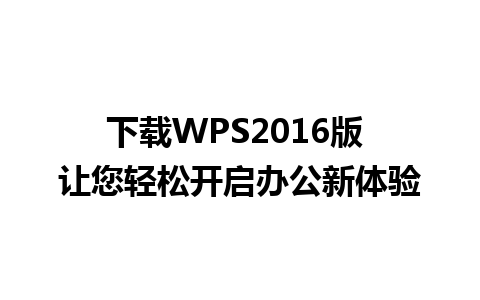 下载WPS2016版
让您轻松开启办公新体验